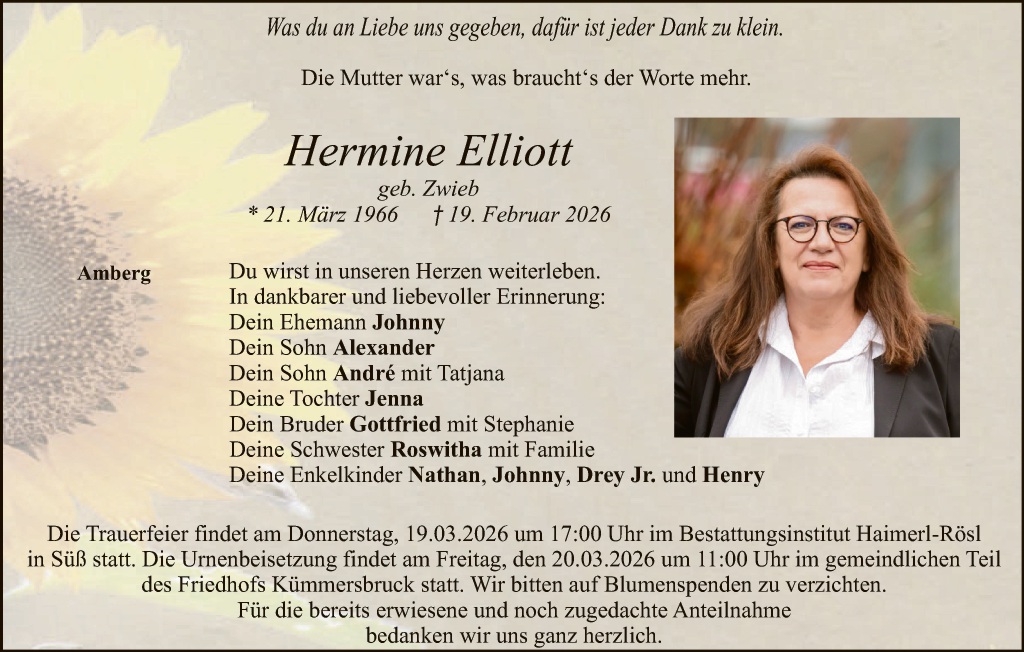 Was du an Liebe uns gegeben, dafür ist jeder Dank zu klein.

Die Mutter war's, was braucht's der Worte mehr.

Hermine Elliott

geb. Zwieb

* 21. März 1966 † 19. Februar 2026

Amberg

Du wirst in unseren Herzen weiterleben.
In dankbarer und liebevoller Erinnerung:
Dein Ehemann Johnny
Dein Sohn Alexander
Dein Sohn André mit Tatjana
Deine Tochter Jenna
Dein Bruder Gottfried mit Stephanie
Deine Schwester Roswitha mit Familie
Deine Enkelkinder Nathan, Johnny, Drey Jr. und Henry

Die Trauerfeier findet am Donnerstag, 19.03.2026 um 17:00 Uhr im Bestattungsinstitut Haimerl-Rösl in Süß statt. Die Urnenbeisetzung findet am Freitag, den 20.03.2026 um 11:00 Uhr im gemeindlichen Teil des Friedhofs Kümmersbruck statt. Wir bitten auf Blumenspenden zu verzichten.
Für die bereits erwiesene und noch zugedachte Anteilnahme
bedanken wir uns ganz herzlich.